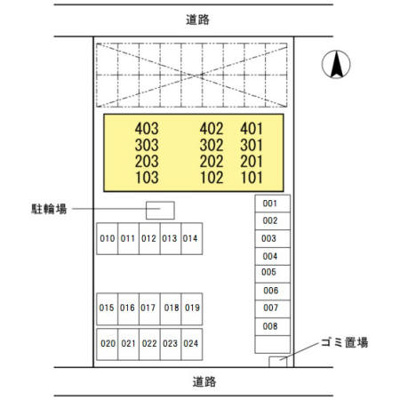 道路

403 402 401
303 302 301
203 202 201
103 102 101

駐輪場

001
002
003
004
005
006
007
008

010 011 012 013 014

015 016 017 018 019

020 021 022 023 024

ゴミ置場

道路